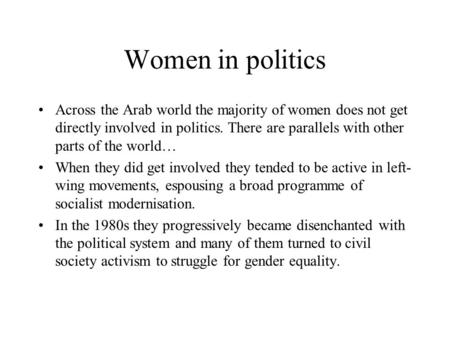 Women in politics

• Across the Arab world the majority of women does not get directly involved in politics. There are parallels with other parts of the world…

• When they did get involved they tended to be active in left-wing movements, espousing a broad programme of socialist modernisation.

• In the 1980s they progressively became disenchanted with the political system and many of them turned to civil society activism to struggle for gender equality.